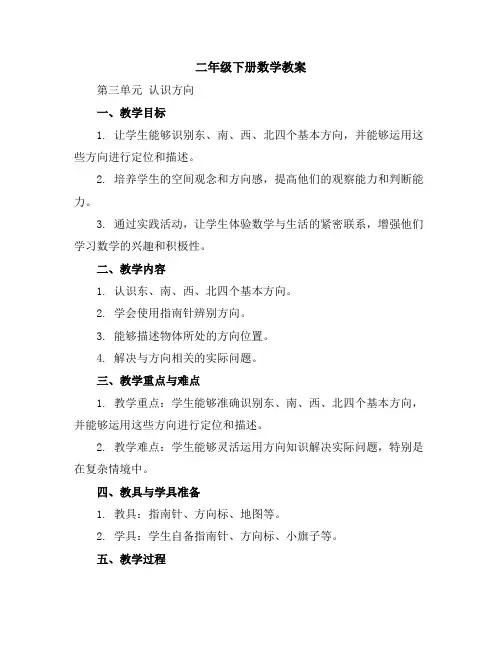 二年级下册数学教案

第三单元 认识方向

一、教学目标

1. 让学生能够识别东、南、西、北四个基本方向，并能够运用这些方向进行定位和描述。

2. 培养学生的空间观念和方向感，提高他们的观察能力和判断能力。

3. 通过实践活动，让学生体验数学与生活的紧密联系，增强他们学习数学的兴趣和积极性。

二、教学内容

1. 认识东、南、西、北四个基本方向。

2. 学会使用指南针辨别方向。

3. 能够描述物体所处的方向位置。

4. 解决与方向相关的实际问题。

三、教学重点与难点

1. 教学重点：学生能够准确识别东、南、西、北四个基本方向，并能够运用这些方向进行定位和描述。

2. 教学难点：学生能够灵活运用方向知识解决实际问题，特别是在复杂情境中。

四、教具与学具准备

1. 教具：指南针、方向标、地图等。

2. 学具：学生自备指南针、方向标、小旗子等。

五、教学过程